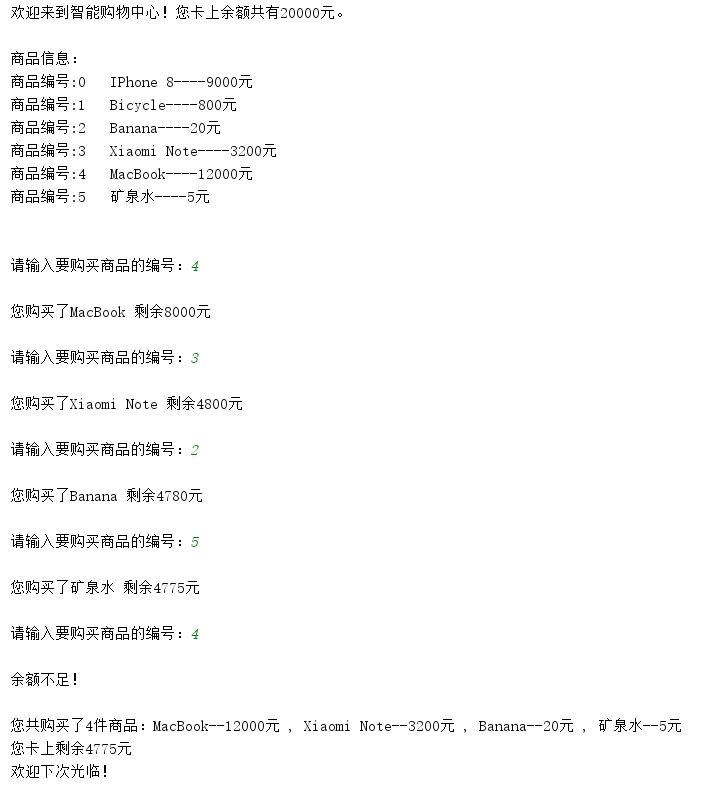 欢迎来到智能购物中心！您卡上余额共有20000元。

商品信息：
商品编号:0 IPhone 8----9000元
商品编号:1 Bicycle----800元
商品编号:2 Banana----20元
商品编号:3 Xiaomi Note----3200元
商品编号:4 MacBook----12000元
商品编号:5 矿泉水----5元

请输入要购买商品的编号：4

您购买了MacBook 剩余8000元

请输入要购买商品的编号：3

您购买了Xiaomi Note 剩余4800元

请输入要购买商品的编号：2

您购买了Banana 剩余4780元

请输入要购买商品的编号：5

您购买了矿泉水 剩余4775元

请输入要购买商品的编号：4

余额不足！

您共购买了4件商品：MacBook--12000元 ， Xiaomi Note--3200元 ， Banana--20元 ， 矿泉水--5元
您卡上剩余4775元
欢迎下次光临！